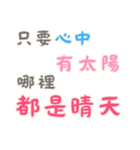 只要心中
有太陽
哪裡
都是晴天